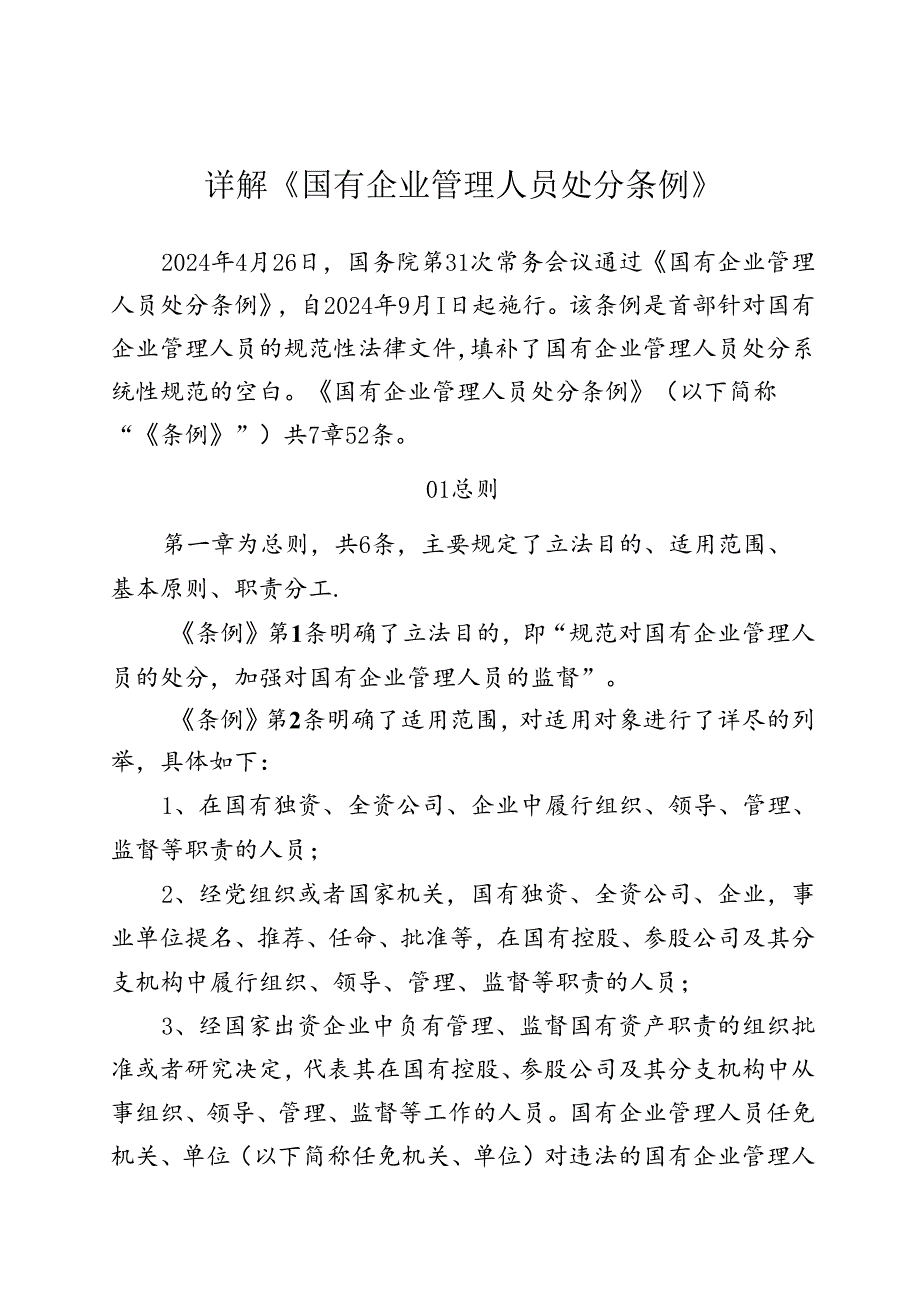 详解《国有企业管理人员处分条例》

2024年4月26日，国务院第31次常务会议通过《国有企业管理人员处分条例》，自2024年9月I日起施行。该条例是首部针对国有企业管理人员的规范性法律文件,填补了国有企业管理人员处分系统性规范的空白。《国有企业管理人员处分条例》（以下简称“《条例》”）共7章52条。

01总则

第一章为总则，共6条，主要规定了立法目的、适用范围、基本原则、职责分工.

《条例》第1条明确了立法目的，即“规范对国有企业管理人员的处分，加强对国有企业管理人员的监督”。

《条例》第2条明确了适用范围，对适用对象进行了详尽的列举，具体如下:

1、在国有独资、全资公司、企业中履行组织、领导、管理、监督等职责的人员；

2、经党组织或者国家机关，国有独资、全资公司、企业，事业单位提名、推荐、任命、批准等，在国有控股、参股公司及其分支机构中履行组织、领导、管理、监督等职责的人员；

3、经国家出资企业中负有管理、监督国有资产职责的组织批准或者研究决定，代表其在国有控股、参股公司及其分支机构中从事组织、领导、管理、监督等工作的人员。国有企业管理人员任免机关、单位（以下简称任免机关、单位）对违法的国有企业管理人